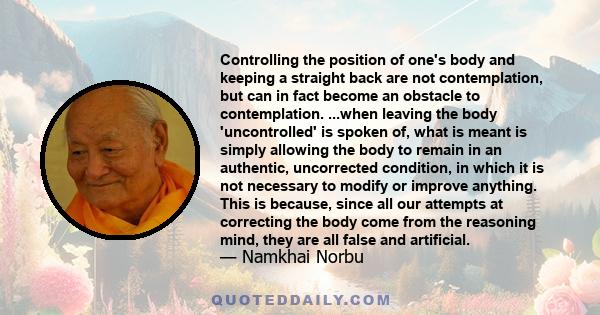 Controlling the position of one's body and keeping a straight back are not contemplation, but can in fact become an obstacle to contemplation. ...when leaving the body 'uncontrolled' is spoken of, what is meant is simply allowing the body to remain in an authentic, uncorrected condition, in which it is not necessary to modify or improve anything. This is because, since all our attempts at correcting the body come from the reasoning mind, they are all false and artificial.
— Namkhai Norbu

QUOTEDDAILY.COM